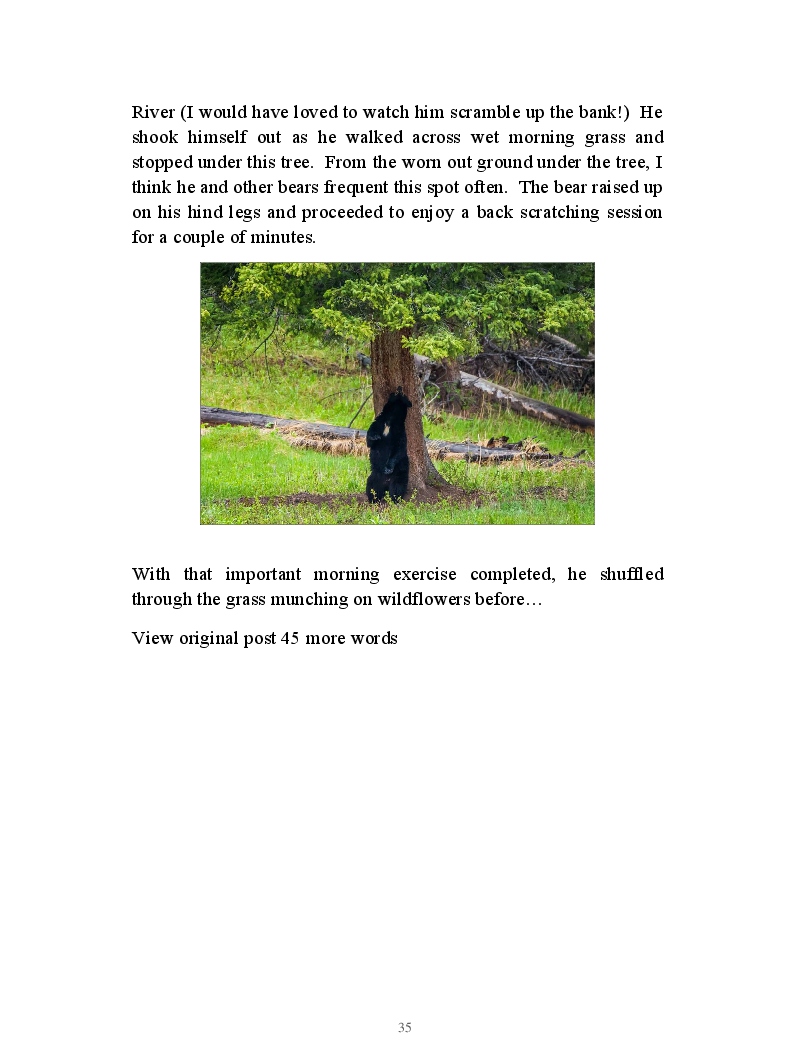 River (I would have loved to watch him scramble up the bank!) He shook himself out as he walked across wet morning grass and stopped under this tree. From the worn out ground under the tree, I think he and other bears frequent this spot often. The bear raised up on his hind legs and proceeded to enjoy a back scratching session for a couple of minutes.

With that important morning exercise completed, he shuffled through the grass munching on wildflowers before…

View original post 45 more words

35